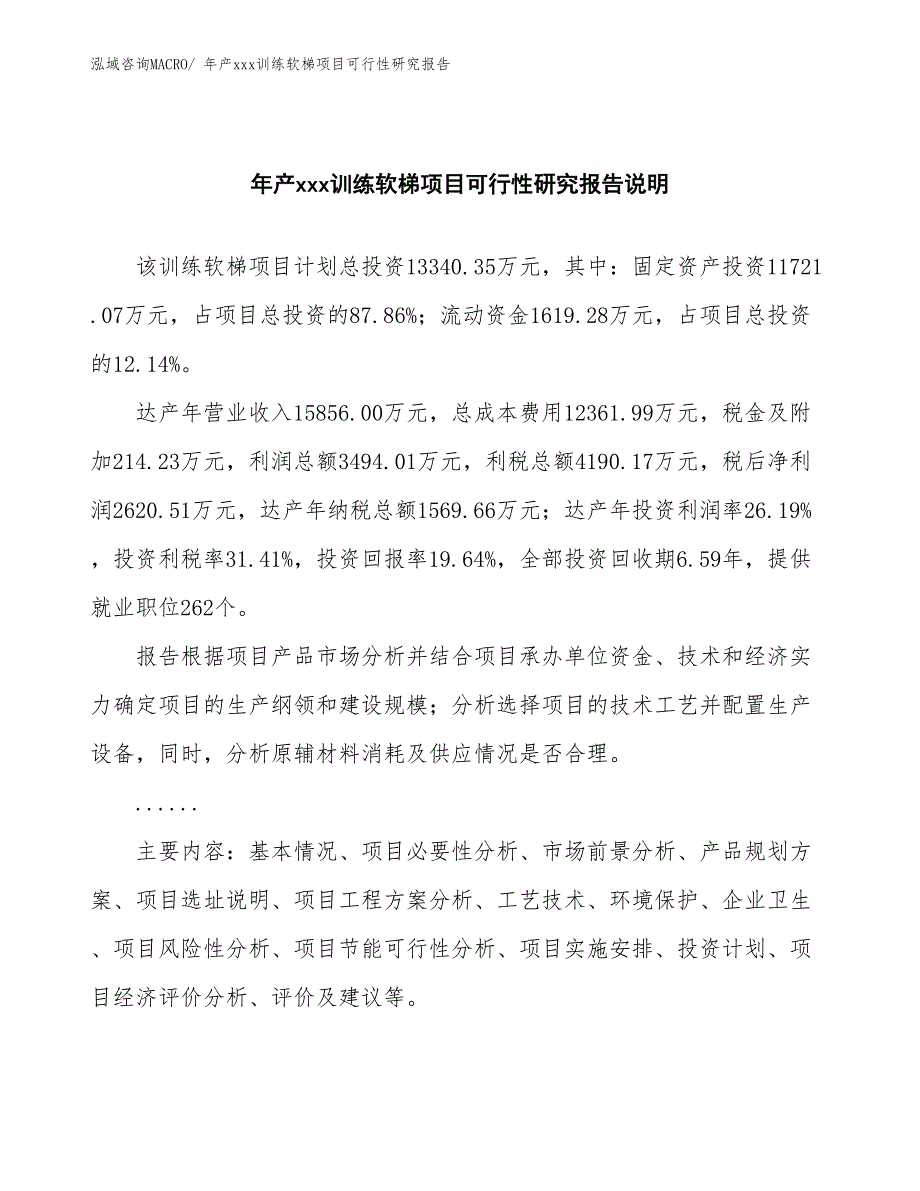 泓域咨询MACRO/ 年产xxx训练软梯项目可行性研究报告

年产xxx训练软梯项目可行性研究报告说明

该训练软梯项目计划总投资13340.35万元，其中：固定资产投资11721.07万元，占项目总投资的87.86%；流动资金1619.28万元，占项目总投资的12.14%。

达产年营业收入15856.00万元，总成本费用12361.99万元，税金及附加214.23万元，利润总额3494.01万元，利税总额4190.17万元，税后净利润2620.51万元，达产年纳税总额1569.66万元；达产年投资利润率26.19%，投资利税率31.41%，投资回报率19.64%，全部投资回收期6.59年，提供就业职位262个。

报告根据项目产品市场分析并结合项目承办单位资金、技术和经济实力确定项目的生产纲领和建设规模；分析选择项目的技术工艺并配置生产设备，同时，分析原辅材料消耗及供应情况是否合理。

......

主要内容：基本情况、项目必要性分析、市场前景分析、产品规划方案、项目选址说明、项目工程方案分析、工艺技术、环境保护、企业卫生、项目风险性分析、项目节能可行性分析、项目实施安排、投资计划、项目经济评价分析、评价及建议等。